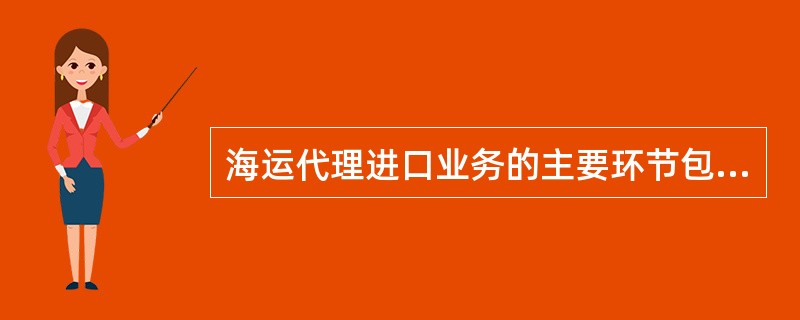 海运代理进口业务的主要环节包...